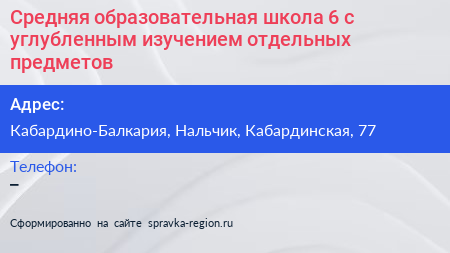 Средняя образовательная школа 6 с углубленным изучением отдельных предметов

Адрес:

Кабардино-Балкария, Нальчик, Кабардинская, 77

Телефон:

–

Сформированно на сайте spravka-region.ru